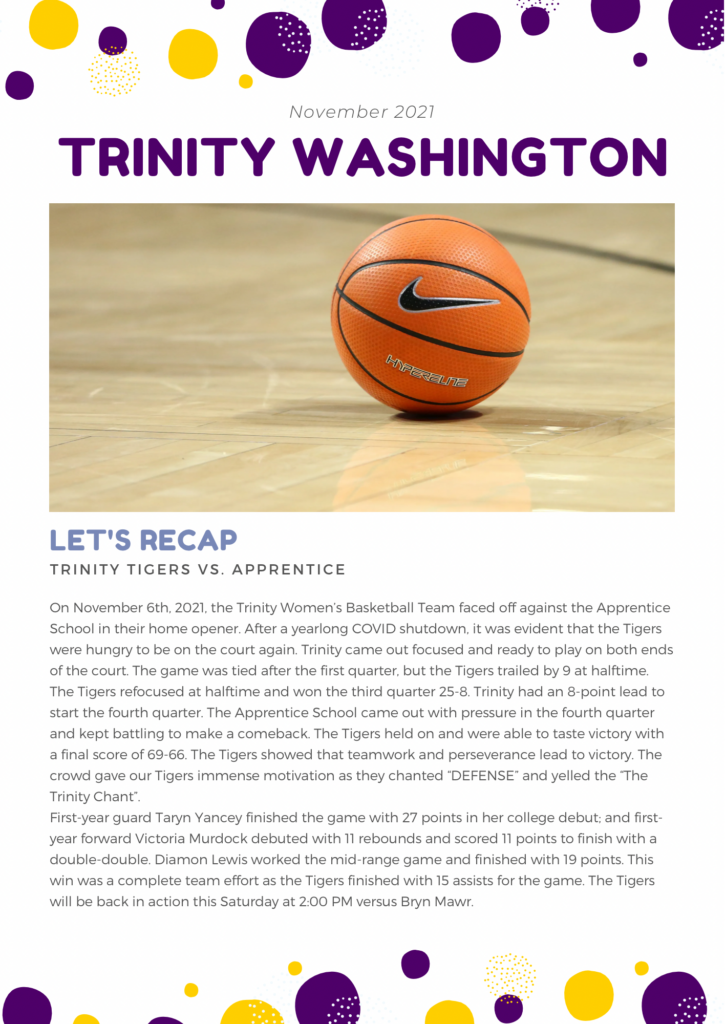 November 2021

TRINITY WASHINGTON

HYPERELITE

LET'S RECAP

TRINITY TIGERS VS. APPRENTICE

On November 6th, 2021, the Trinity Women's Basketball Team faced off against the Apprentice School in their home opener. After a yearlong COVID shutdown, it was evident that the Tigers were hungry to be on the court again. Trinity came out focused and ready to play on both ends of the court. The game was tied after the first quarter, but the Tigers trailed by 9 at halftime. The Tigers refocused at halftime and won the third quarter 25-8. Trinity had an 8-point lead to start the fourth quarter. The Apprentice School came out with pressure in the fourth quarter and kept battling to make a comeback. The Tigers held on and were able to taste victory with a final score of 69-66. The Tigers showed that teamwork and perseverance lead to victory. The crowd gave our Tigers immense motivation as they chanted "DEFENSE" and yelled the "The Trinity Chant".

First-year guard Taryn Yancey finished the game with 27 points in her college debut; and first-year forward Victoria Murdock debuted with 11 rebounds and scored 11 points to finish with a double-double. Diamon Lewis worked the mid-range game and finished with 19 points. This win was a complete team effort as the Tigers finished with 15 assists for the game. The Tigers will be back in action this Saturday at 2:00 PM versus Bryn Mawr.